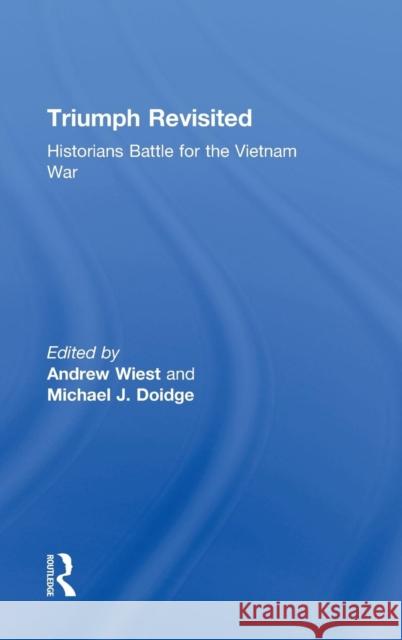 Triumph Revisited

Historians Battle for the Vietnam War

Edited by
Andrew Wiest and
Michael J. Doidge

ROUTLEDGE